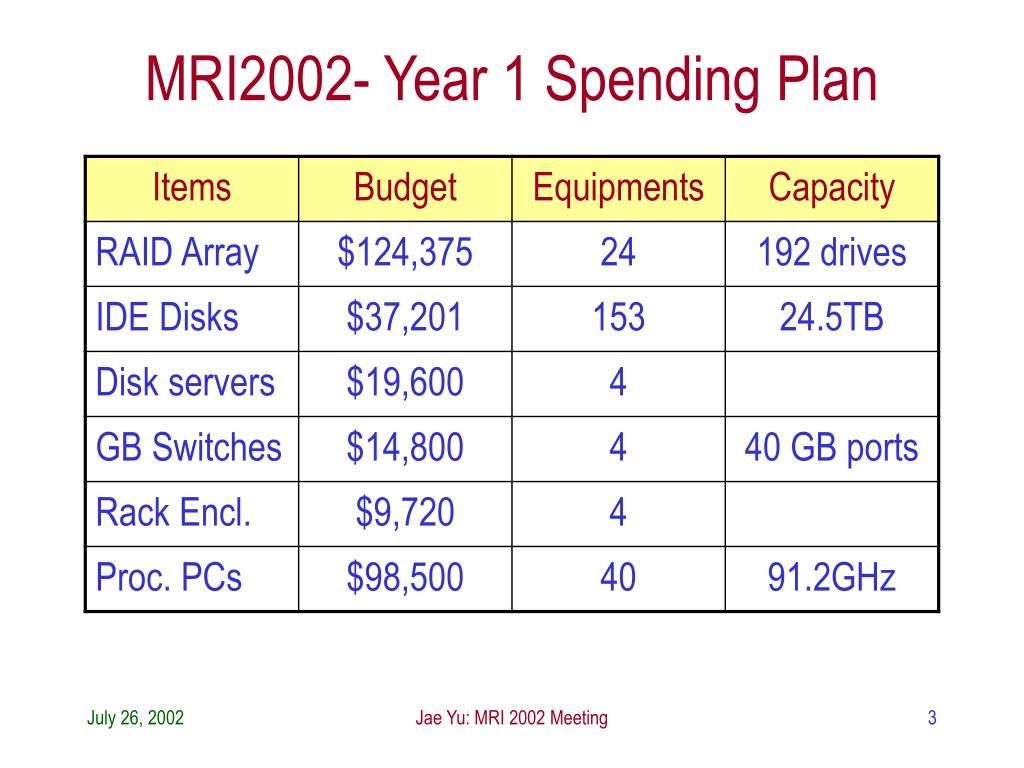 MRI2002- Year 1 Spending Plan

| Items | Budget | Equipments | Capacity |
|---|---|---|---|
| RAID Array | \$124,375 | 24 | 192 drives |
| IDE Disks | \$37,201 | 153 | 24.5TB |
| Disk servers | \$19,600 | 4 | |
| GB Switches | \$14,800 | 4 | 40 GB ports |
| Rack Encl. | \$9,720 | 4 | |
| Proc. PCs | \$98,500 | 40 | 91.2GHz |

July 26, 2002

Jae Yu: MRI 2002 Meeting

3